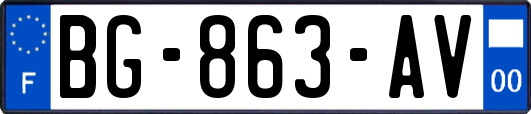 F

BG-863-AV

00